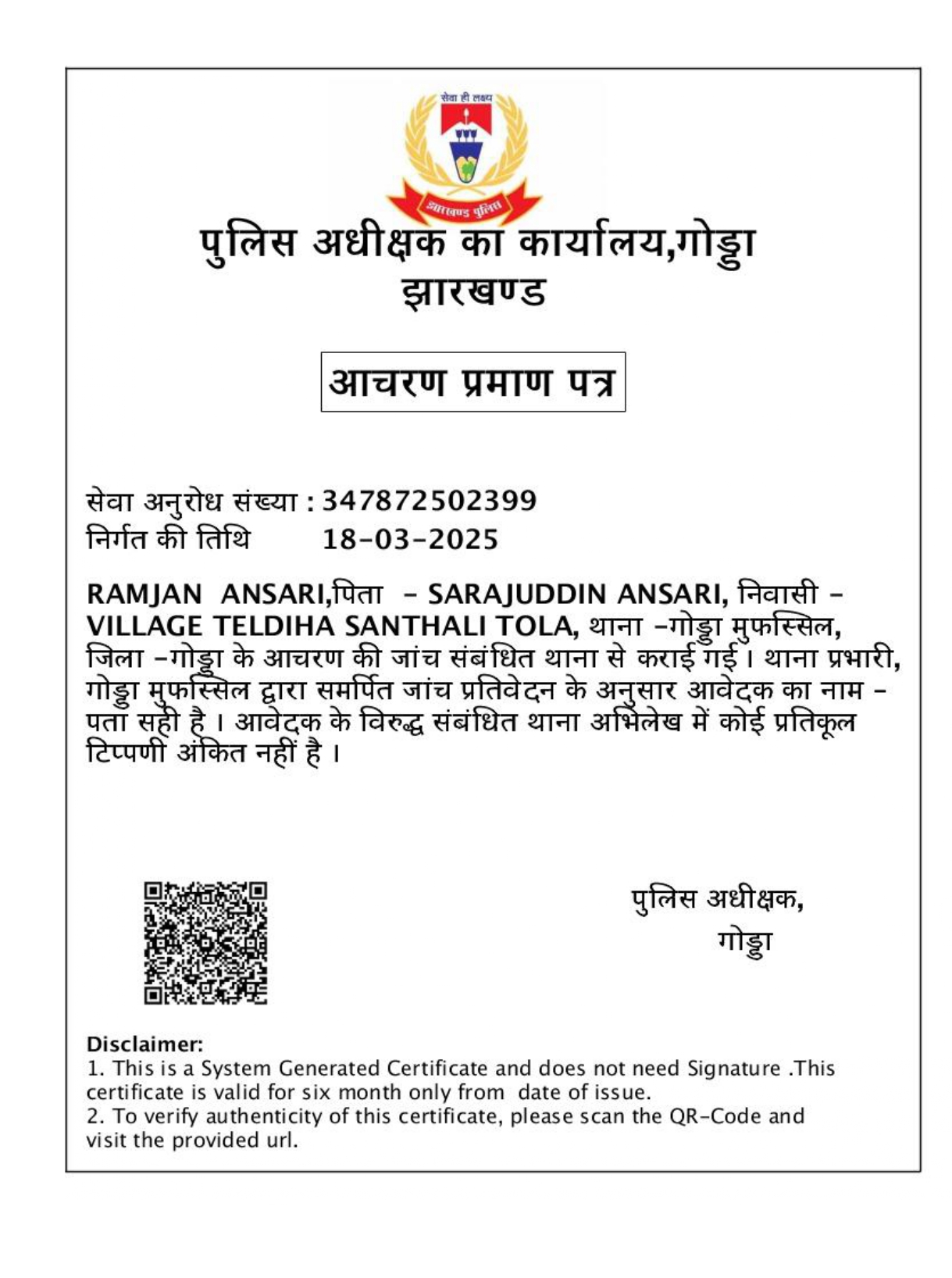 सेवा ही लक्ष्य

झारखण्ड पुलिस

पुलिस अधीक्षक का कार्यालय,गोड्डा
झारखण्ड

आचरण प्रमाण पत्र

सेवा अनुरोध संख्या : 347872502399
निर्गत की तिथि 18-03-2025

RAMJAN ANSARI,पिता - SARAJUDDIN ANSARI, निवासी - VILLAGE TELDIHA SANTHALI TOLA, थाना -गोड्डा मुफस्सिल, जिला -गोड्डा के आचरण की जांच संबंधित थाना से कराई गई। थाना प्रभारी, गोड्डा मुफस्सिल द्वारा समर्पित जांच प्रतिवेदन के अनुसार आवेदक का नाम - पता सही है । आवेदक के विरुद्ध संबंधित थाना अभिलेख में कोई प्रतिकूल टिप्पणी अंकित नहीं है ।

पुलिस अधीक्षक,
गोड्डा

Disclaimer:
1. This is a System Generated Certificate and does not need Signature .This certificate is valid for six month only from date of issue.
2. To verify authenticity of this certificate, please scan the QR-Code and visit the provided url.